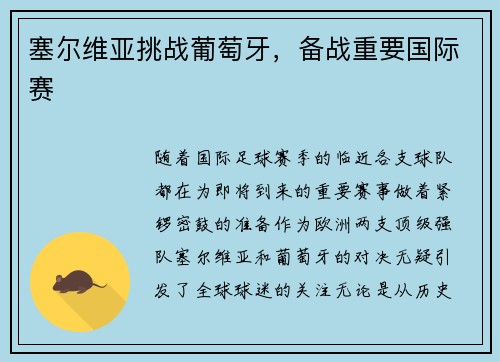 塞尔维亚挑战葡萄牙，备战重要国际赛

随着国际足球赛季的临近各支球队都在为即将到来的重要赛事做着紧锣密鼓的准备作为欧洲两支顶级强队塞尔维亚和葡萄牙的对决无疑引发了全球球迷的关注无论是从历史